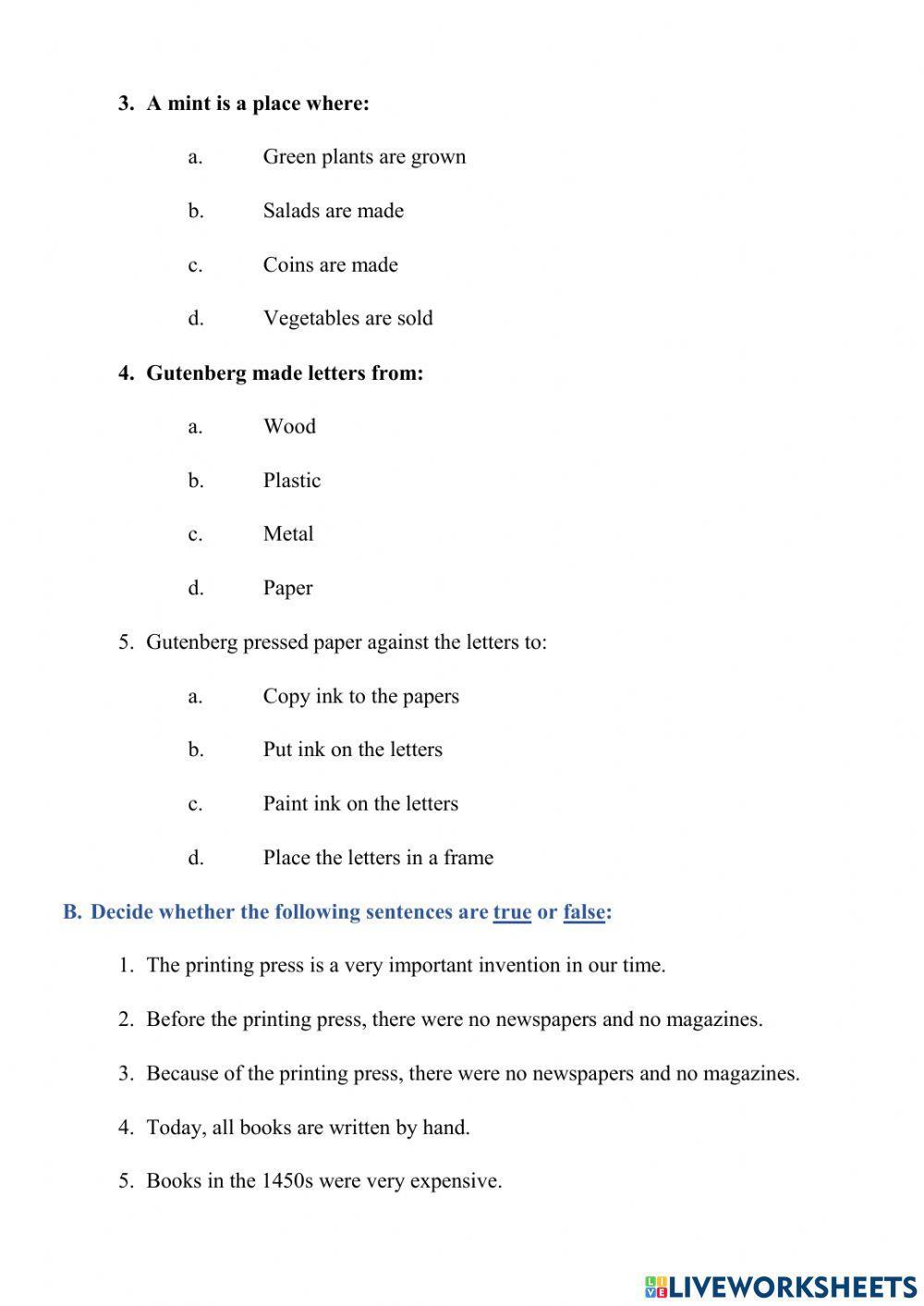 3. A mint is a place where:

a. Green plants are grown

b. Salads are made

c. Coins are made

d. Vegetables are sold

4. Gutenberg made letters from:

a. Wood

b. Plastic

c. Metal

d. Paper

5. Gutenberg pressed paper against the letters to:

a. Copy ink to the papers

b. Put ink on the letters

c. Paint ink on the letters

d. Place the letters in a frame

B. Decide whether the following sentences are true or false:

1. The printing press is a very important invention in our time.

2. Before the printing press, there were no newspapers and no magazines.

3. Because of the printing press, there were no newspapers and no magazines.

4. Today, all books are written by hand.

5. Books in the 1450s were very expensive.

LIVEWORKSHEETS